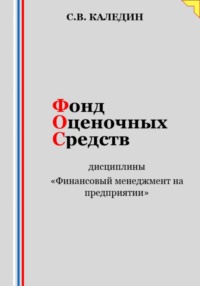 С.В. КАЛЕДИН

Фонд
Оценочных
Средств

дисциплины
«Финансовый менеджмент на предприятии»